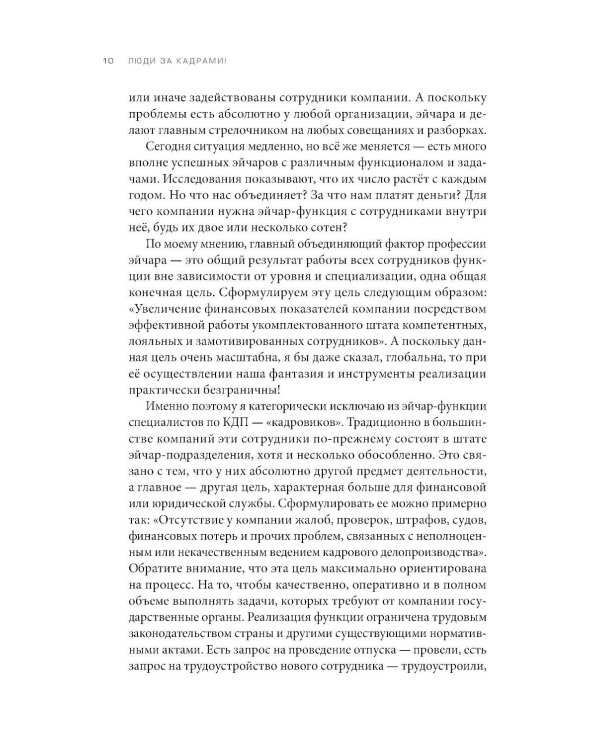 10 ЛЮДИ ЗА КАДРАМИ!

или иначе задействованы сотрудники компании. А поскольку проблемы есть абсолютно у любой организации, эйчара и делают главным стрелочником на любых совещаниях и разборках.

Сегодня ситуация медленно, но всё же меняется — есть много вполне успешных эйчаров с различным функционалом и задачами. Исследования показывают, что их число растёт с каждым годом. Но что нас объединяет? За что нам платят деньги? Для чего компании нужна эйчар-функция с сотрудниками внутри неё, будь их двое или несколько сотен?

По моему мнению, главный объединяющий фактор профессии эйчара — это общий результат работы всех сотрудников функции вне зависимости от уровня и специализации, одна общая конечная цель. Сформулируем эту цель следующим образом: «Увеличение финансовых показателей компании посредством эффективной работы укомплектованного штата компетентных, лояльных и замотивированных сотрудников». А поскольку данная цель очень масштабна, я бы даже сказал, глобальна, то при её осуществлении наша фантазия и инструменты реализации практически безграничны!

Именно поэтому я категорически исключаю из эйчар-функции специалистов по КДП — «кадровиков». Традиционно в большинстве компаний эти сотрудники по-прежнему состоят в штате эйчар-подразделения, хотя и несколько обособленно. Это связано с тем, что у них абсолютно другой предмет деятельности, а главное — другая цель, характерная больше для финансовой или юридической службы. Сформулировать ее можно примерно так: «Отсутствие у компании жалоб, проверок, штрафов, судов, финансовых потерь и прочих проблем, связанных с неполноценным или некачественным ведением кадрового делопроизводства». Обратите внимание, что эта цель максимально ориентирована на процесс. На то, чтобы качественно, оперативно и в полном объеме выполнять задачи, которых требуют от компании государственные органы. Реализация функции ограничена трудовым законодательством страны и другими существующими нормативными актами. Есть запрос на проведение отпуска — провели, есть запрос на трудоустройство нового сотрудника — трудоустроили,